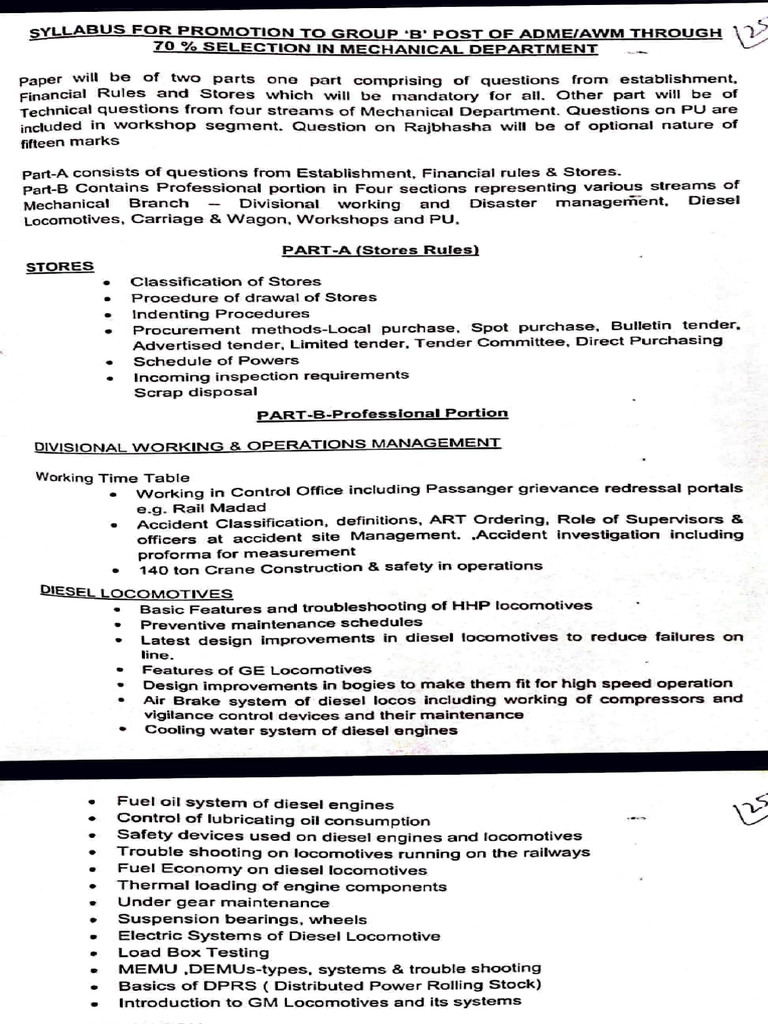 SYLLABUS FOR PROMOTION TO GROUP 'B' POST OF ADME/AWM THROUGH 70 % SELECTION IN MECHANICAL DEPARTMENT

125

Paper will be of two parts one part comprising of questions from establishment, Financial Rules and Stores which will be mandatory for all. Other part will be of Technical questions from four streams of Mechanical Department. Questions on PU are included in workshop segment. Question on Rajbhasha will be of optional nature of fifteen marks

Part-A consists of questions from Establishment, Financial rules & Stores.
Part-B Contains Professional portion in Four sections representing various streams of Mechanical Branch – Divisional working and Disaster management, Diesel Locomotives, Carriage & Wagon, Workshops and PU,

PART-A (Stores Rules)

STORES
• Classification of Stores
• Procedure of drawal of Stores
• Indenting Procedures
• Procurement methods-Local purchase, Spot purchase, Bulletin tender, Advertised tender, Limited tender, Tender Committee, Direct Purchasing
• Schedule of Powers
• Incoming inspection requirements
Scrap disposal

PART-B-Professional Portion

DIVISIONAL WORKING & OPERATIONS MANAGEMENT

Working Time Table
• Working in Control Office including Passanger grievance redressal portals e.g. Rail Madad
• Accident Classification, definitions, ART Ordering, Role of Supervisors & officers at accident site Management. .Accident investigation including proforma for measurement
• 140 ton Crane Construction & safety in operations

DIESEL LOCOMOTIVES
• Basic Features and troubleshooting of HHP locomotives
• Preventive maintenance schedules
• Latest design improvements in diesel locomotives to reduce failures on line.
• Features of GE Locomotives
• Design improvements in bogies to make them fit for high speed operation
• Air Brake system of diesel locos including working of compressors and vigilance control devices and their maintenance
• Cooling water system of diesel engines

125

• Fuel oil system of diesel engines
• Control of lubricating oil consumption
• Safety devices used on diesel engines and locomotives
• Trouble shooting on locomotives running on the railways
• Fuel Economy on diesel locomotives
• Thermal loading of engine components
• Under gear maintenance
• Suspension bearings, wheels
• Electric Systems of Diesel Locomotive
• Load Box Testing
• MEMU ,DEMUs-types, systems & trouble shooting
• Basics of DPRS ( Distributed Power Rolling Stock)
• Introduction to GM Locomotives and its systems